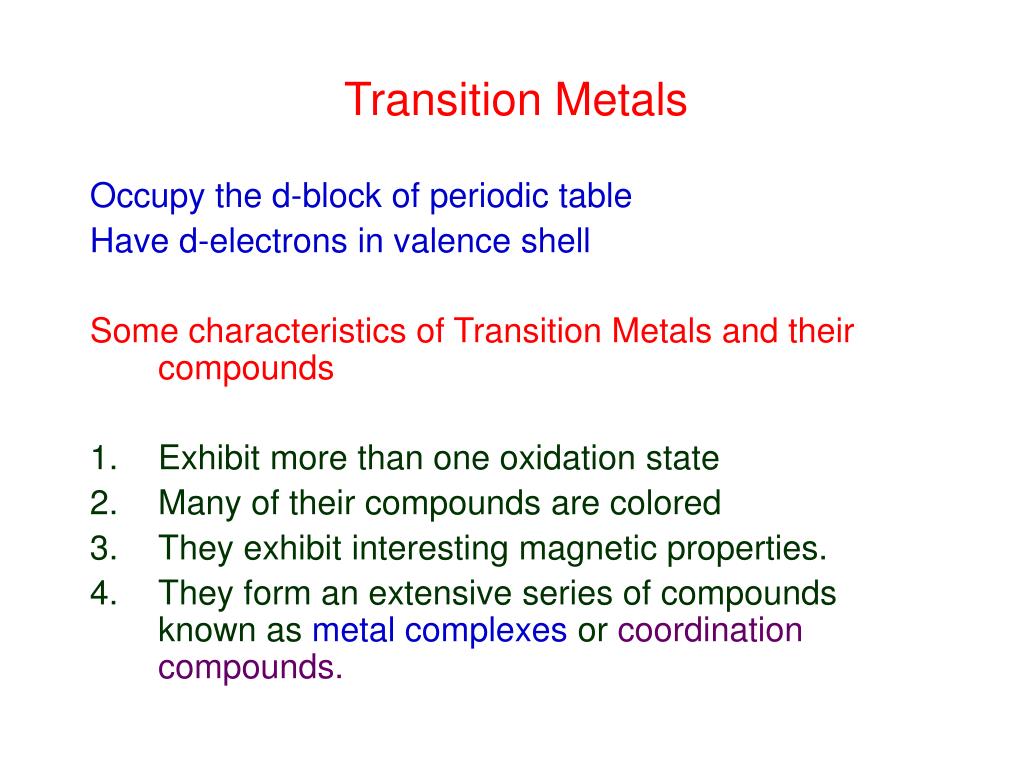 Transition Metals

Occupy the d-block of periodic table
Have d-electrons in valence shell

Some characteristics of Transition Metals and their compounds

1. Exhibit more than one oxidation state
2. Many of their compounds are colored
3. They exhibit interesting magnetic properties.
4. They form an extensive series of compounds known as metal complexes or coordination compounds.